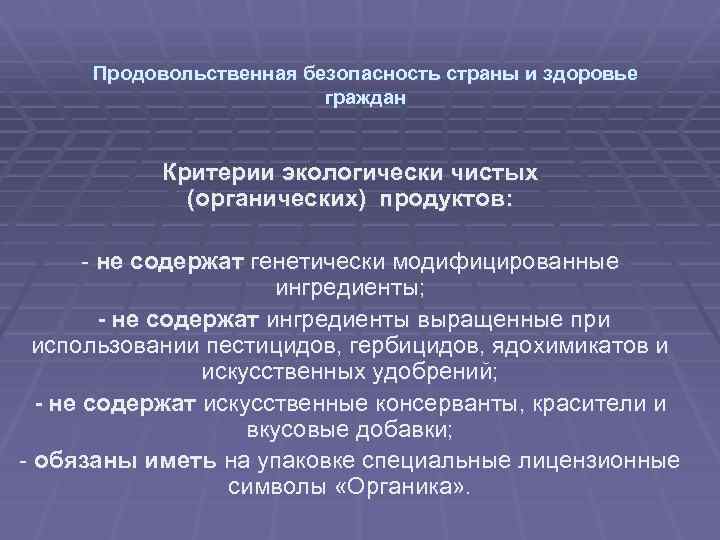 Продовольственная безопасность страны и здоровье граждан

Критерии экологически чистых (органических) продуктов:

- не содержат генетически модифицированные ингредиенты;

- не содержат ингредиенты выращенные при использовании пестицидов, гербицидов, ядохимикатов и искусственных удобрений;

- не содержат искусственные консерванты, красители и вкусовые добавки;

- обязаны иметь на упаковке специальные лицензионные символы «Органика».